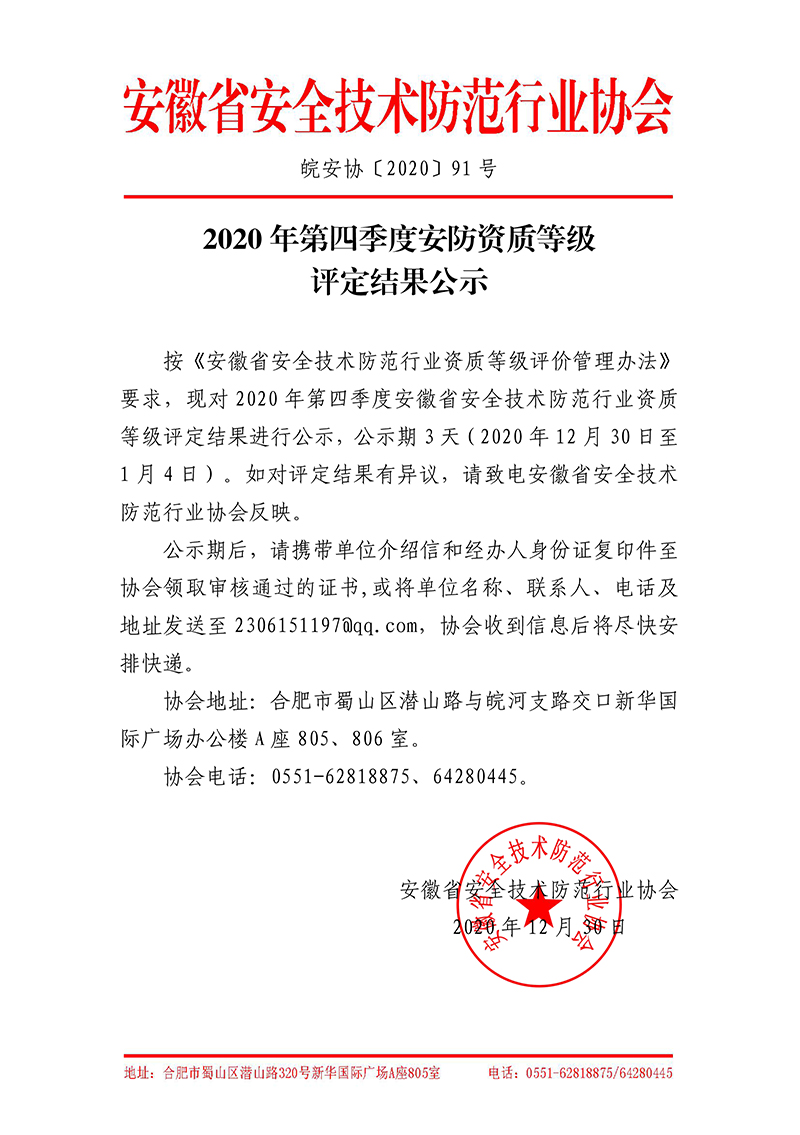 安徽省安全技术防范行业协会

皖安协〔2020〕91号

2020年第四季度安防资质等级评定结果公示

按《安徽省安全技术防范行业资质等级评价管理办法》要求，现对2020年第四季度安徽省安全技术防范行业资质等级评定结果进行公示，公示期3天（2020年12月30日至1月4日）。如对评定结果有异议，请致电安徽省安全技术防范行业协会反映。

公示期后，请携带单位介绍信和经办人身份证复印件至协会领取审核通过的证书，或将单位名称、联系人、电话及地址发送至2306151197@qq.com，协会收到信息后将尽快安排快递。

协会地址：合肥市蜀山区潜山路与皖河支路交口新华国际广场办公楼A座805、806室。

协会电话：0551-62818875、64280445。

安徽省安全技术防范行业协会
2020年12月30日

安徽省安全技术防范行业协会

地址：合肥市蜀山区潜山路320号新华国际广场A座805室　　电话：0551-62818875/64280445